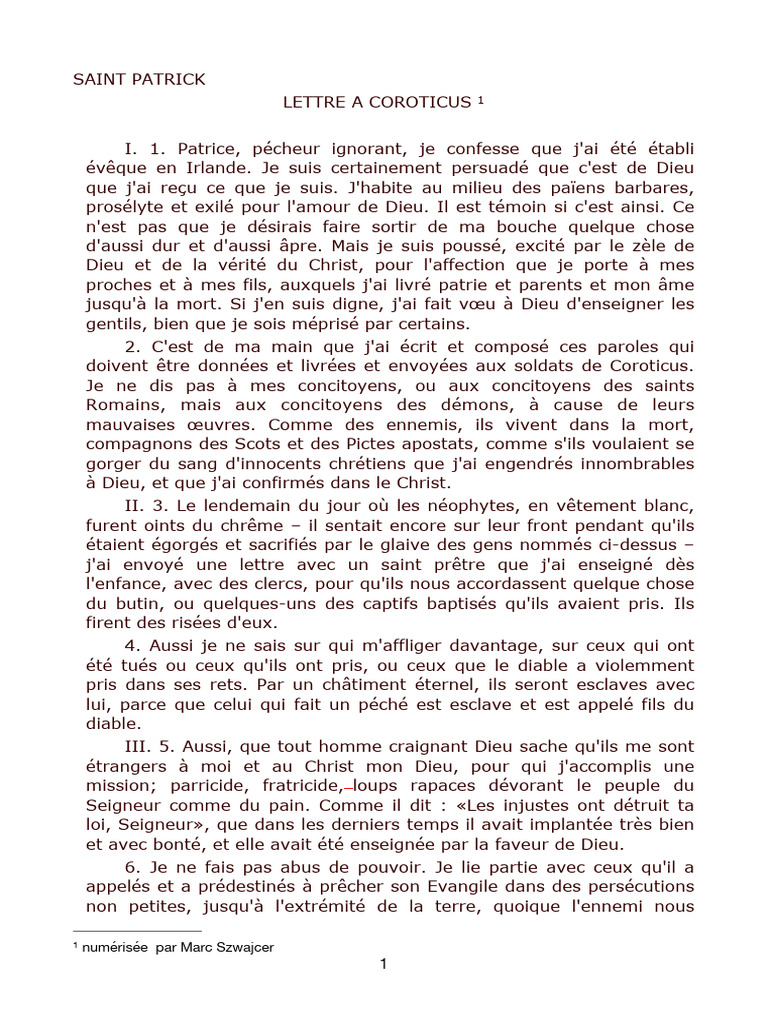 SAINT PATRICK

LETTRE A COROTICUS ¹

I. 1. Patrice, pécheur ignorant, je confesse que j'ai été établi évêque en Irlande. Je suis certainement persuadé que c'est de Dieu que j'ai reçu ce que je suis. J'habite au milieu des païens barbares, prosélyte et exilé pour l'amour de Dieu. Il est témoin si c'est ainsi. Ce n'est pas que je désirais faire sortir de ma bouche quelque chose d'aussi dur et d'aussi âpre. Mais je suis poussé, excité par le zèle de Dieu et de la vérité du Christ, pour l'affection que je porte à mes proches et à mes fils, auxquels j'ai livré patrie et parents et mon âme jusqu'à la mort. Si j'en suis digne, j'ai fait vœu à Dieu d'enseigner les gentils, bien que je sois méprisé par certains.

2. C'est de ma main que j'ai écrit et composé ces paroles qui doivent être données et livrées et envoyées aux soldats de Coroticus. Je ne dis pas à mes concitoyens, ou aux concitoyens des saints Romains, mais aux concitoyens des démons, à cause de leurs mauvaises œuvres. Comme des ennemis, ils vivent dans la mort, compagnons des Scots et des Pictes apostats, comme s'ils voulaient se gorger du sang d'innocents chrétiens que j'ai engendrés innombrables à Dieu, et que j'ai confirmés dans le Christ.

II. 3. Le lendemain du jour où les néophytes, en vêtement blanc, furent oints du chrême – il sentait encore sur leur front pendant qu'ils étaient égorgés et sacrifiés par le glaive des gens nommés ci-dessus – j'ai envoyé une lettre avec un saint prêtre que j'ai enseigné dès l'enfance, avec des clercs, pour qu'ils nous accordassent quelque chose du butin, ou quelques-uns des captifs baptisés qu'ils avaient pris. Ils firent des risées d'eux.

4. Aussi je ne sais sur qui m'affliger davantage, sur ceux qui ont été tués ou ceux qu'ils ont pris, ou ceux que le diable a violemment pris dans ses rets. Par un châtiment éternel, ils seront esclaves avec lui, parce que celui qui fait un péché est esclave et est appelé fils du diable.

III. 5. Aussi, que tout homme craignant Dieu sache qu'ils me sont étrangers à moi et au Christ mon Dieu, pour qui j'accomplis une mission; parricide, fratricide, loups rapaces dévorant le peuple du Seigneur comme du pain. Comme il dit : «Les injustes ont détruit ta loi, Seigneur», que dans les derniers temps il avait implantée très bien et avec bonté, et elle avait été enseignée par la faveur de Dieu.

6. Je ne fais pas abus de pouvoir. Je lie partie avec ceux qu'il a appelés et a prédestinés à prêcher son Evangile dans des persécutions non petites, jusqu'à l'extrémité de la terre, quoique l'ennemi nous

¹ numérisée par Marc Szwajcer

1